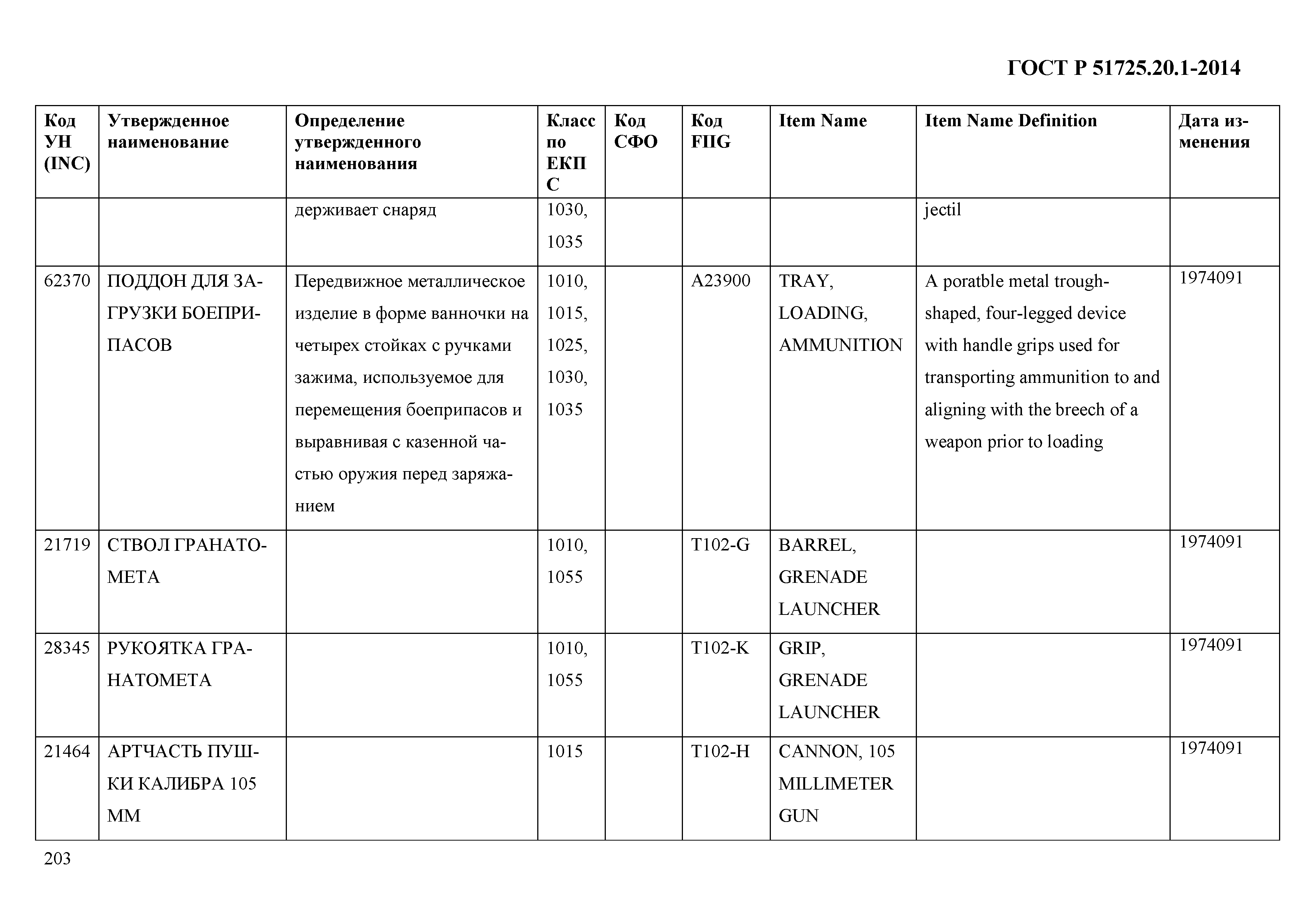 ГОСТ Р 51725.20.1-2014

| Код УН (INC) | Утвержденное наименование | Определение утвержденного наименования | Класс по ЕКПС | Код СФО | Код FIIG | Item Name | Item Name Definition | Дата изменения |
|---|---|---|---|---|---|---|---|---|
| | | держивает снаряд | 1030, 1035 | | | | jectil | |
| 62370 | ПОДДОН ДЛЯ ЗАГРУЗКИ БОЕПРИПАСОВ | Передвижное металлическое изделие в форме ванночки на четырех стойках с ручками зажима, используемое для перемещения боеприпасов и выравнивая с казенной частью оружия перед заряжанием | 1010, 1015, 1025, 1030, 1035 | | A23900 | TRAY, LOADING, AMMUNITION | A poratble metal trough-shaped, four-legged device with handle grips used for transporting ammunition to and aligning with the breech of a weapon prior to loading | 1974091 |
| 21719 | СТВОЛ ГРАНАТОМЕТА | | 1010, 1055 | | T102-G | BARREL, GRENADE LAUNCHER | | 1974091 |
| 28345 | РУКОЯТКА ГРАНАТОМЕТА | | 1010, 1055 | | T102-K | GRIP, GRENADE LAUNCHER | | 1974091 |
| 21464 | АРТЧАСТЬ ПУШКИ КАЛИБРА 105 ММ | | 1015 | | T102-H | CANNON, 105 MILLIMETER GUN | | 1974091 |

203